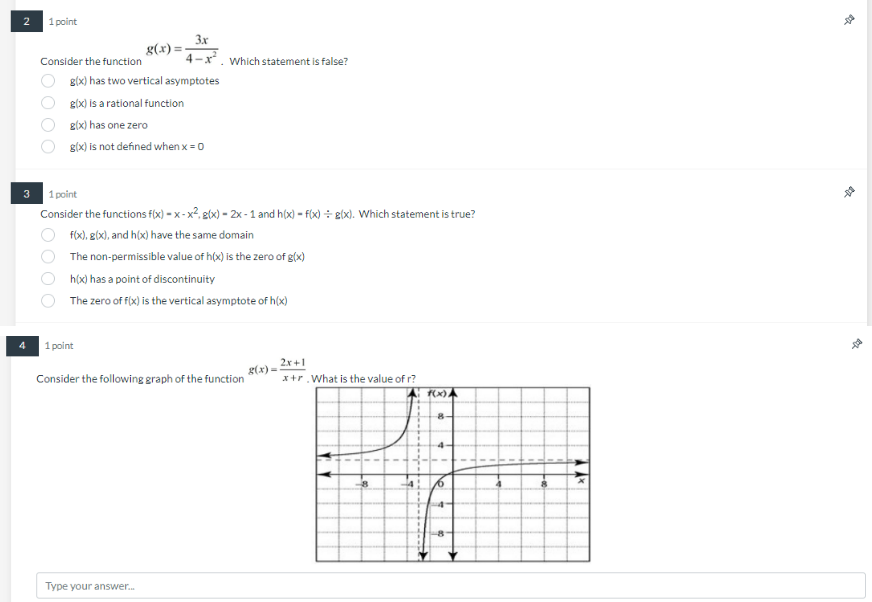 2 1 point

Consider the function $g(x)=\frac{3x}{4-x^2}$. Which statement is false?

g(x) has two vertical asymptotes

g(x) is a rational function

g(x) has one zero

g(x) is not defined when x = 0

3 1 point

Consider the functions f(x) = x - x$^2$, g(x) = 2x - 1 and h(x) = f(x) ÷ g(x). Which statement is true?

f(x), g(x), and h(x) have the same domain

The non-permissible value of h(x) is the zero of g(x)

h(x) has a point of discontinuity

The zero of f(x) is the vertical asymptote of h(x)

4 1 point

Consider the following graph of the function $g(x)=\frac{2x+1}{x+r}$. What is the value of r?

f(x)

8

4

-8

-4

0

4

8

x

-4

-8

Type your answer...